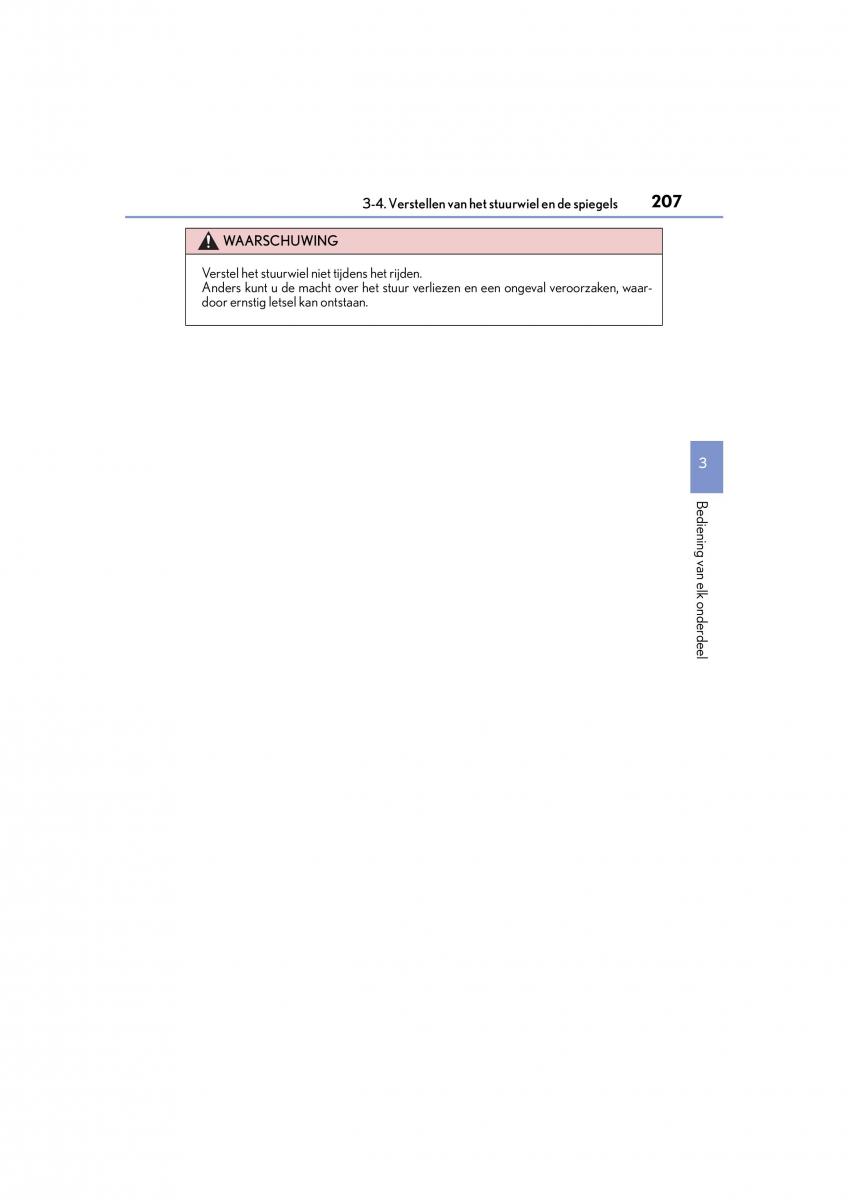 3-4. Verstellen van het stuurwiel en de spiegels 207

WAARSCHUWING

Verstel het stuurwiel niet tijdens het rijden.
Anders kunt u de macht over het stuur verliezen en een ongeval veroorzaken, waardoor ernstig letsel kan ontstaan.

3

Bediening van elk onderdeel